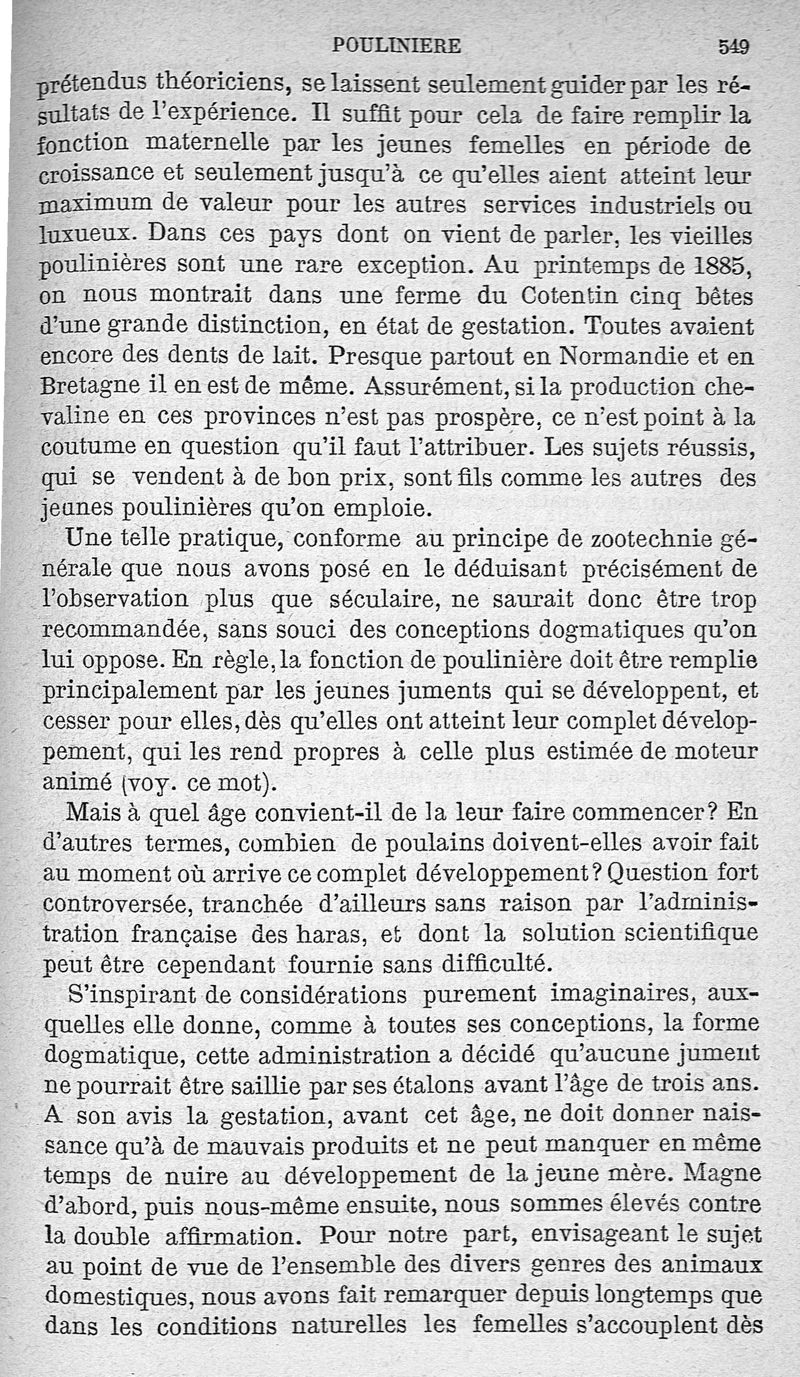 POULINIERE 549

prétendus théoriciens, se laissent seulement guider par les résultats de l'expérience. Il suffit pour cela de faire remplir la fonction maternelle par les jeunes femelles en période de croissance et seulement jusqu'à ce qu'elles aient atteint leur maximum de valeur pour les autres services industriels ou luxueux. Dans ces pays dont on vient de parler, les vieilles poulinières sont une rare exception. Au printemps de 1885, on nous montrait dans une ferme du Cotentin cinq bêtes d'une grande distinction, en état de gestation. Toutes avaient encore des dents de lait. Presque partout en Normandie et en Bretagne il en est de même. Assurément, si la production chevaline en ces provinces n'est pas prospère, ce n'est point à la coutume en question qu'il faut l'attribuer. Les sujets réussis, qui se vendent à de bon prix, sont fils comme les autres des jeunes poulinières qu'on emploie.

Une telle pratique, conforme au principe de zootechnie générale que nous avons posé en le déduisant précisément de l'observation plus que séculaire, ne saurait donc être trop recommandée, sans souci des conceptions dogmatiques qu'on lui oppose. En règle, la fonction de poulinière doit être remplie principalement par les jeunes juments qui se développent, et cesser pour elles, dès qu'elles ont atteint leur complet développement, qui les rend propres à celle plus estimée de moteur animé (voy. ce mot).

Mais à quel âge convient-il de la leur faire commencer? En d'autres termes, combien de poulains doivent-elles avoir fait au moment où arrive ce complet développement? Question fort controversée, tranchée d'ailleurs sans raison par l'administration française des haras, et dont la solution scientifique peut être cependant fournie sans difficulté.

S'inspirant de considérations purement imaginaires, auxquelles elle donne, comme à toutes ses conceptions, la forme dogmatique, cette administration a décidé qu'aucune jument ne pourrait être saillie par ses étalons avant l'âge de trois ans. A son avis la gestation, avant cet âge, ne doit donner naissance qu'à de mauvais produits et ne peut manquer en même temps de nuire au développement de la jeune mère. Magne d'abord, puis nous-même ensuite, nous sommes élevés contre la double affirmation. Pour notre part, envisageant le sujet au point de vue de l'ensemble des divers genres des animaux domestiques, nous avons fait remarquer depuis longtemps que dans les conditions naturelles les femelles s'accouplent dès